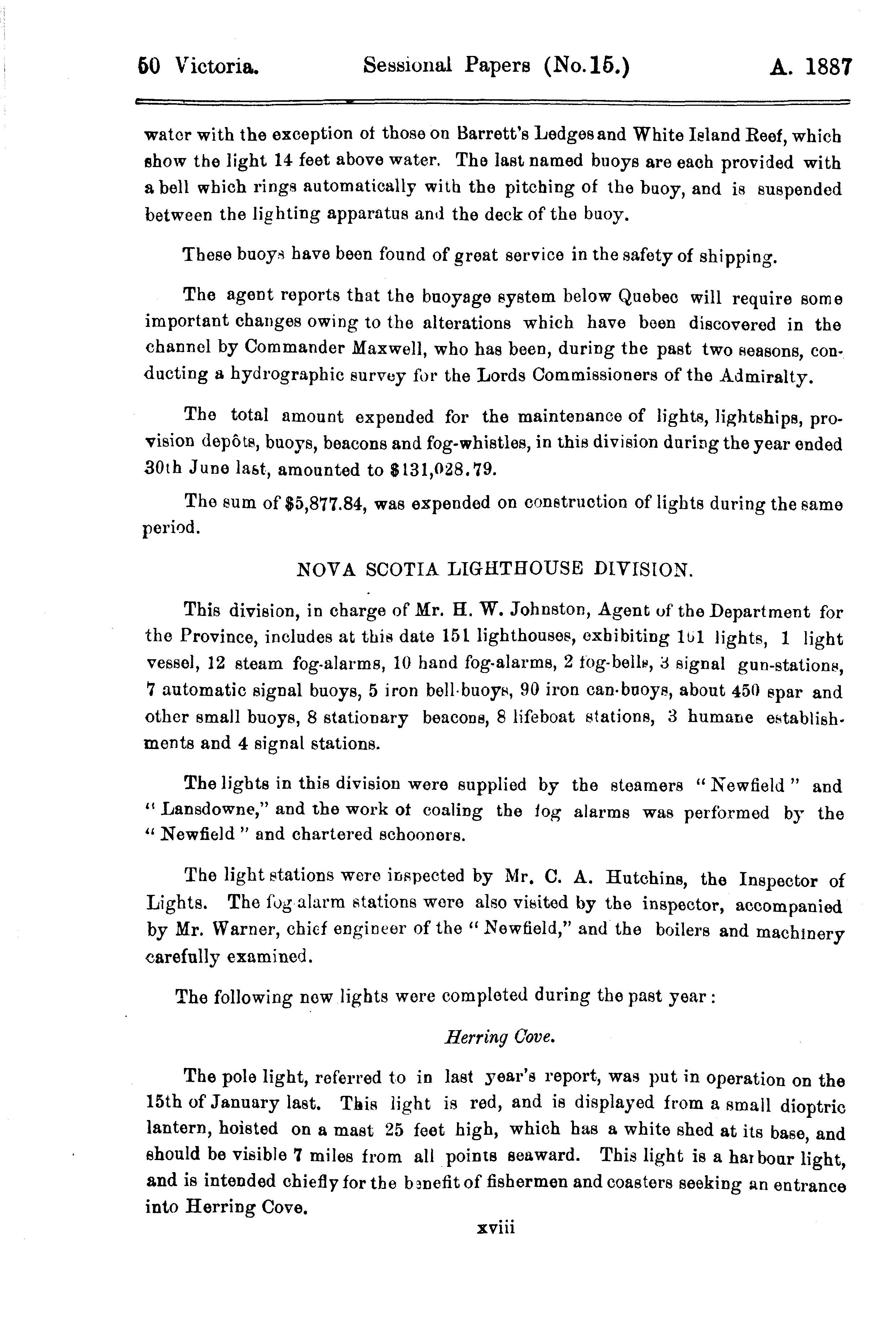 50 Victoria. Sessional Papers (No.15.) A. 1887

water with the exception of those on Barrett's Ledges and White Island Reef, which show the light 14 feet above water. The last named buoys are each provided with a bell which rings automatically with the pitching of the buoy, and is suspended between the lighting apparatus and the deck of the buoy.

These buoys have been found of great service in the safety of shipping.

The agent reports that the buoyage system below Quebec will require some important changes owing to the alterations which have been discovered in the channel by Commander Maxwell, who has been, during the past two seasons, conducting a hydrographic survey for the Lords Commissioners of the Admiralty.

The total amount expended for the maintenance of lights, lightships, provision depôts, buoys, beacons and fog-whistles, in this division during the year ended 30th June last, amounted to $131,028.79.

The sum of $5,877.84, was expended on construction of lights during the same period.

NOVA SCOTIA LIGHTHOUSE DIVISION.

This division, in charge of Mr. H. W. Johnston, Agent of the Department for the Province, includes at this date 151 lighthouses, exhibiting 161 lights, 1 light vessel, 12 steam fog-alarms, 10 hand fog-alarms, 2 fog-bells, 3 signal gun-stations, 7 automatic signal buoys, 5 iron bell-buoys, 90 iron can-buoys, about 450 spar and other small buoys, 8 stationary beacons, 8 lifeboat stations, 3 humane establishments and 4 signal stations.

The lights in this division were supplied by the steamers "Newfield" and "Lansdowne," and the work of coaling the fog alarms was performed by the "Newfield" and chartered schooners.

The light stations were inspected by Mr. C. A. Hutchins, the Inspector of Lights. The fog alarm stations were also visited by the inspector, accompanied by Mr. Warner, chief engineer of the "Newfield," and the boilers and machinery carefully examined.

The following new lights were completed during the past year:

Herring Cove.

The pole light, referred to in last year's report, was put in operation on the 15th of January last. This light is red, and is displayed from a small dioptric lantern, hoisted on a mast 25 feet high, which has a white shed at its base, and should be visible 7 miles from all points seaward. This light is a harbour light, and is intended chiefly for the benefit of fishermen and coasters seeking an entrance into Herring Cove.

xviii